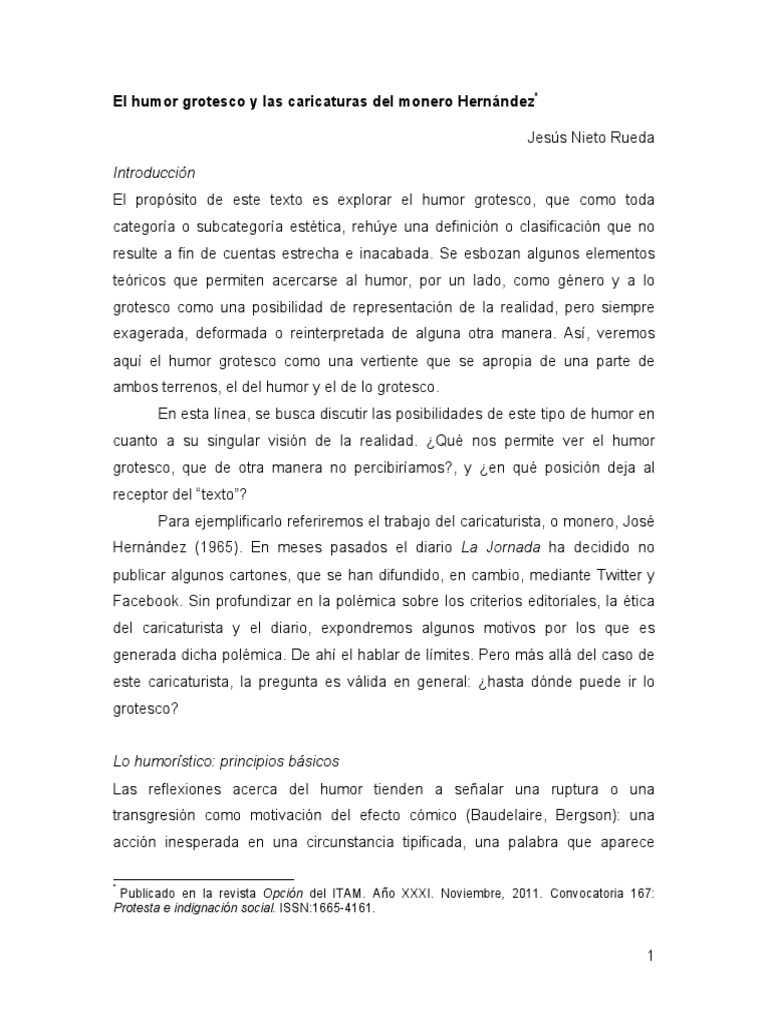 El humor grotesco y las caricaturas del monero Hernández*

Jesús Nieto Rueda

Introducción

El propósito de este texto es explorar el humor grotesco, que como toda categoría o subcategoría estética, rehúye una definición o clasificación que no resulte a fin de cuentas estrecha e inacabada. Se esbozan algunos elementos teóricos que permiten acercarse al humor, por un lado, como género y a lo grotesco como una posibilidad de representación de la realidad, pero siempre exagerada, deformada o reinterpretada de alguna otra manera. Así, veremos aquí el humor grotesco como una vertiente que se apropia de una parte de ambos terrenos, el del humor y el de lo grotesco.

En esta línea, se busca discutir las posibilidades de este tipo de humor en cuanto a su singular visión de la realidad. ¿Qué nos permite ver el humor grotesco, que de otra manera no percibiríamos?, y ¿en qué posición deja al receptor del "texto"?

Para ejemplificarlo referiremos el trabajo del caricaturista, o monero, José Hernández (1965). En meses pasados el diario La Jornada ha decidido no publicar algunos cartones, que se han difundido, en cambio, mediante Twitter y Facebook. Sin profundizar en la polémica sobre los criterios editoriales, la ética del caricaturista y el diario, expondremos algunos motivos por los que es generada dicha polémica. De ahí el hablar de límites. Pero más allá del caso de este caricaturista, la pregunta es válida en general: ¿hasta dónde puede ir lo grotesco?

Lo humorístico: principios básicos

Las reflexiones acerca del humor tienden a señalar una ruptura o una transgresión como motivación del efecto cómico (Baudelaire, Bergson): una acción inesperada en una circunstancia tipificada, una palabra que aparece

* Publicado en la revista Opción del ITAM. Año XXXI. Noviembre, 2011. Convocatoria 167: Protesta e indignación social. ISSN:1665-4161.

1